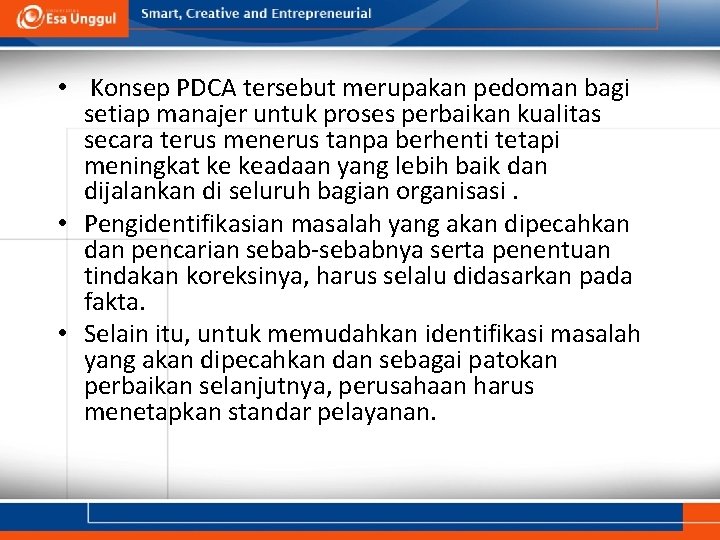 Esa Unggul

Smart, Creative and Entrepreneurial

• Konsep PDCA tersebut merupakan pedoman bagi setiap manajer untuk proses perbaikan kualitas secara terus menerus tanpa berhenti tetapi meningkat ke keadaan yang lebih baik dan dijalankan di seluruh bagian organisasi .

• Pengidentifikasian masalah yang akan dipecahkan dan pencarian sebab-sebabnya serta penentuan tindakan koreksinya, harus selalu didasarkan pada fakta.

• Selain itu, untuk memudahkan identifikasi masalah yang akan dipecahkan dan sebagai patokan perbaikan selanjutnya, perusahaan harus menetapkan standar pelayanan.